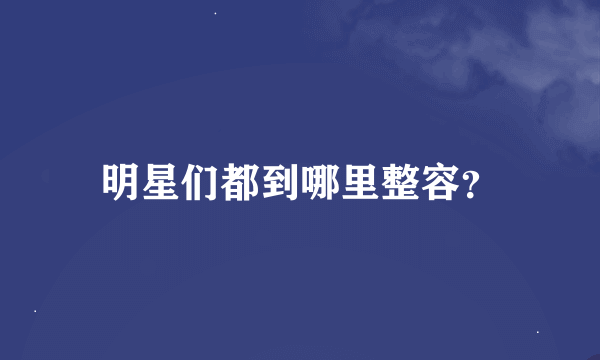 明星们都到哪里整容?